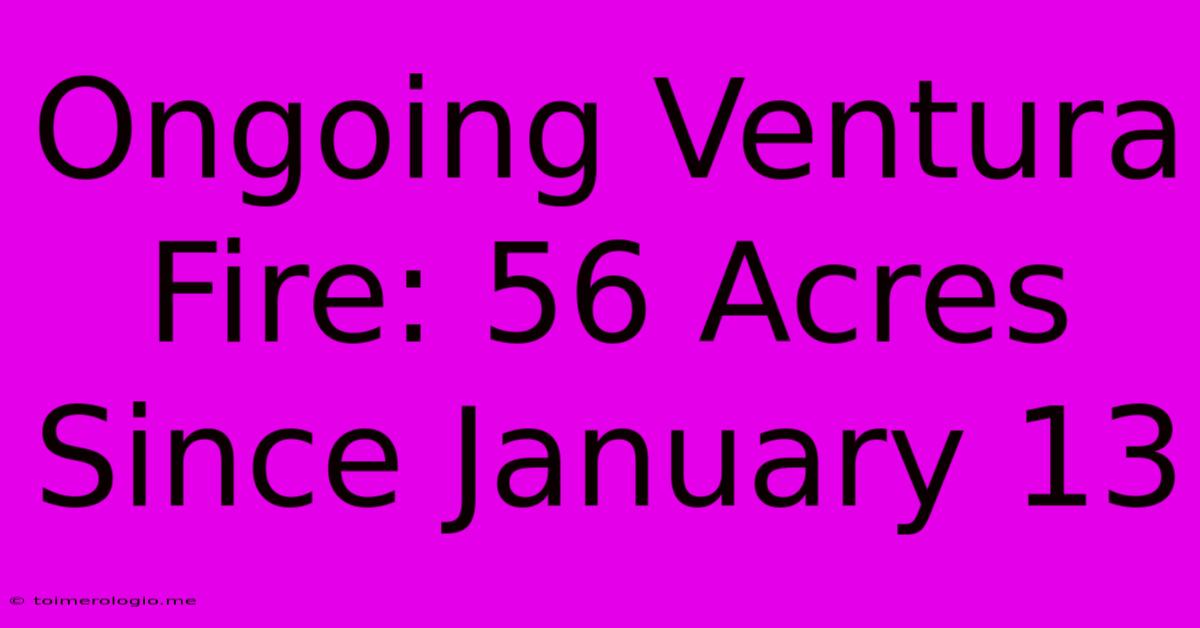 Ongoing Ventura Fire: 56 Acres Since January 13

© toimerologio.me